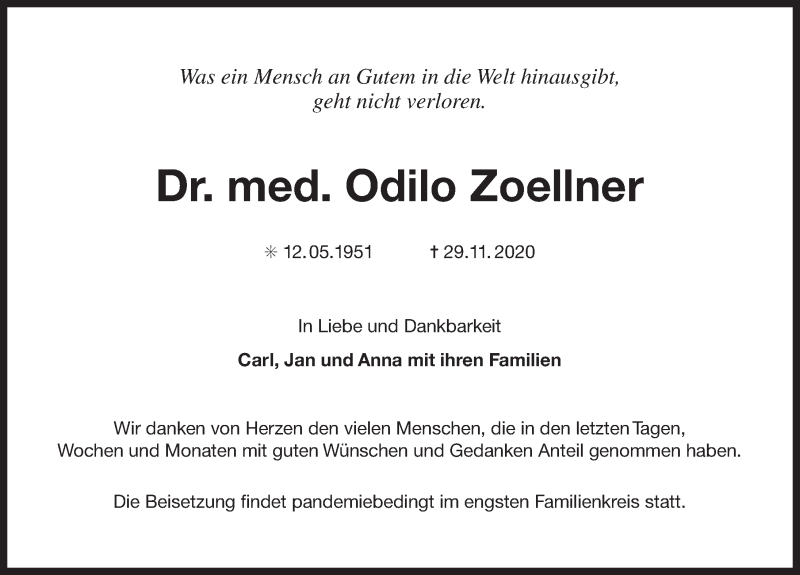 Was ein Mensch an Gutem in die Welt hinausgibt, geht nicht verloren.

Dr. med. Odilo Zoellner

✳ 12.05.1951 † 29.11.2020

In Liebe und Dankbarkeit

Carl, Jan und Anna mit ihren Familien

Wir danken von Herzen den vielen Menschen, die in den letzten Tagen, Wochen und Monaten mit guten Wünschen und Gedanken Anteil genommen haben.

Die Beisetzung findet pandemiebedingt im engsten Familienkreis statt.